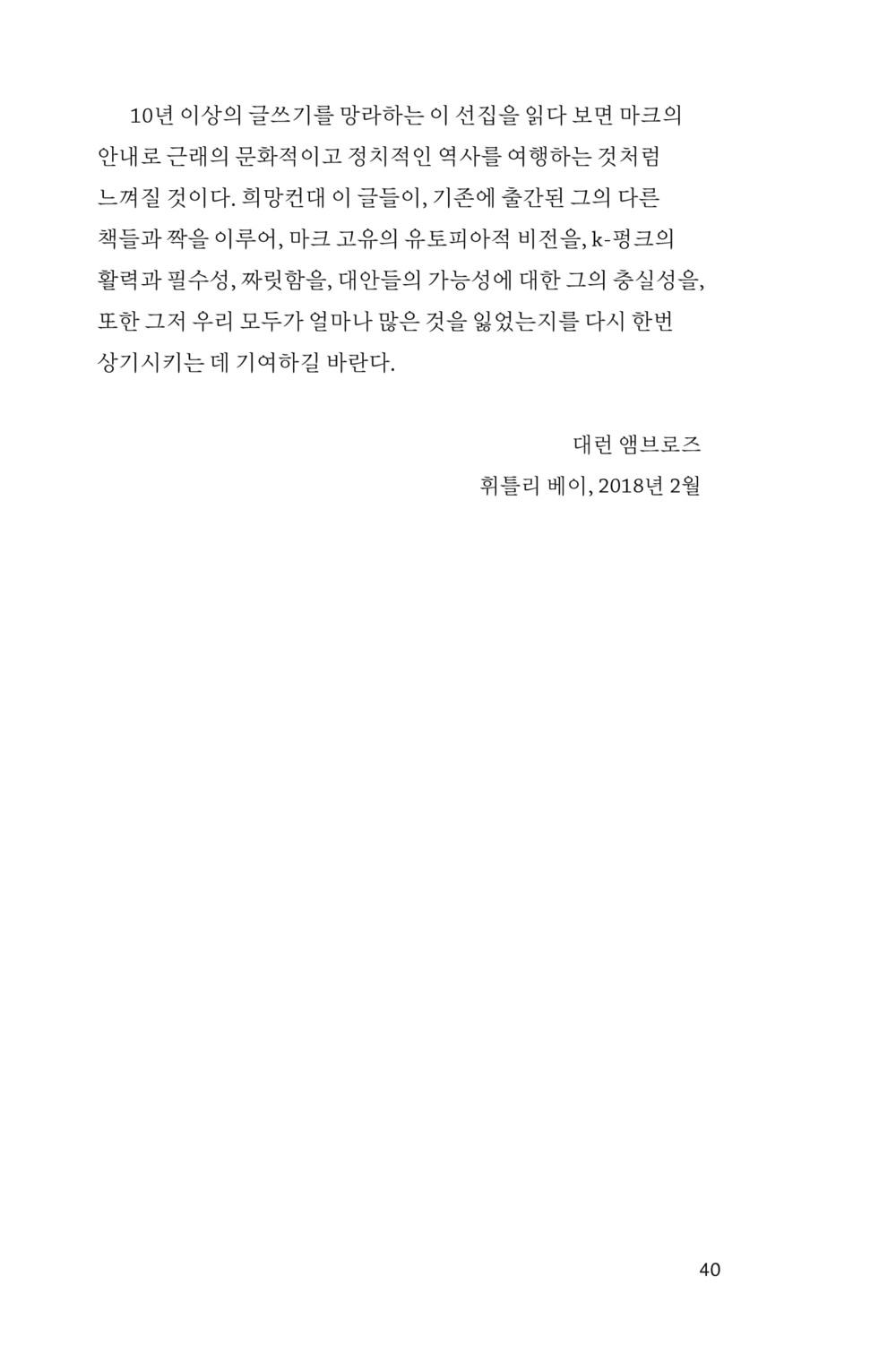 10년 이상의 글쓰기를 망라하는 이 선집을 읽다 보면 마크의 안내로 근래의 문화적이고 정치적인 역사를 여행하는 것처럼 느껴질 것이다. 희망컨대 이 글들이, 기존에 출간된 그의 다른 책들과 짝을 이루어, 마크 고유의 유토피아적 비전을, k-펑크의 활력과 필수성, 짜릿함을, 대안들의 가능성에 대한 그의 충실성을, 또한 그저 우리 모두가 얼마나 많은 것을 잃었는지를 다시 한번 상기시키는 데 기여하길 바란다.

대런 앰브로즈
휘틀리 베이, 2018년 2월

40